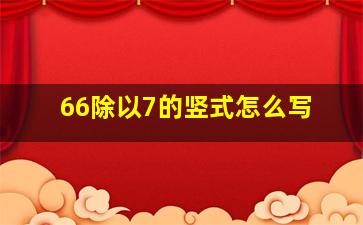 66除以7的竖式怎么写